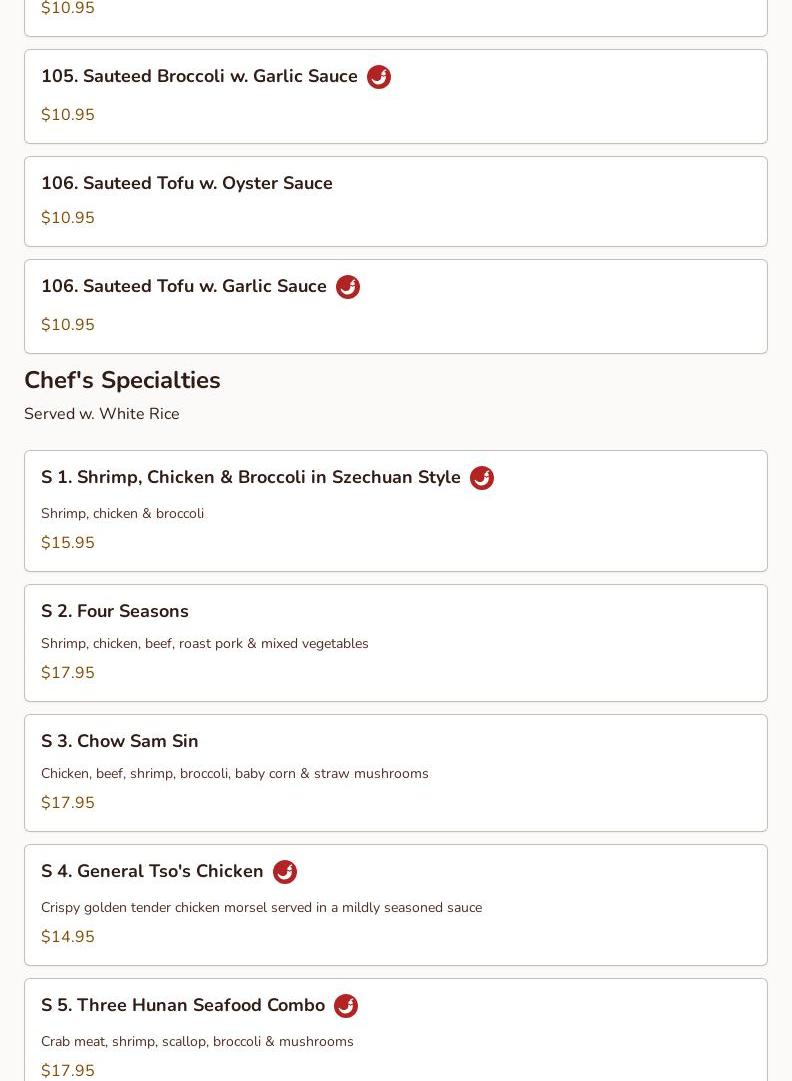 $10.95

105. Sauteed Broccoli w. Garlic Sauce

$10.95

106. Sauteed Tofu w. Oyster Sauce

$10.95

106. Sauteed Tofu w. Garlic Sauce

$10.95

Chef's Specialties

Served w. White Rice

S 1. Shrimp, Chicken & Broccoli in Szechuan Style

Shrimp, chicken & broccoli

$15.95

S 2. Four Seasons

Shrimp, chicken, beef, roast pork & mixed vegetables

$17.95

S 3. Chow Sam Sin

Chicken, beef, shrimp, broccoli, baby corn & straw mushrooms

$17.95

S 4. General Tso's Chicken

Crispy golden tender chicken morsel served in a mildly seasoned sauce

$14.95

S 5. Three Hunan Seafood Combo

Crab meat, shrimp, scallop, broccoli & mushrooms

$17.95